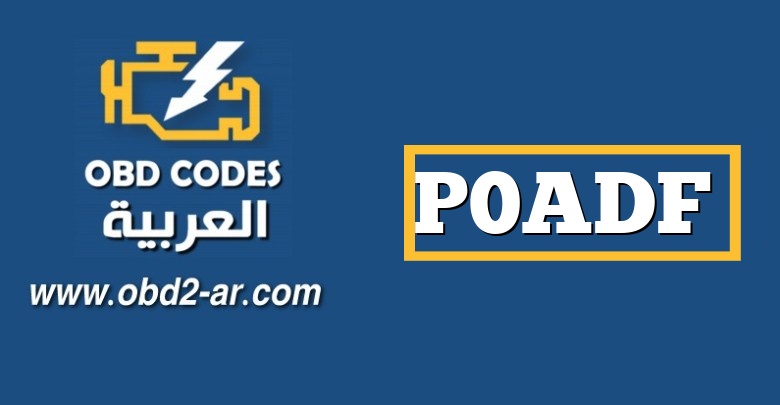 OBD CODES
العربية
www.obd2-ar.com

P0ADF